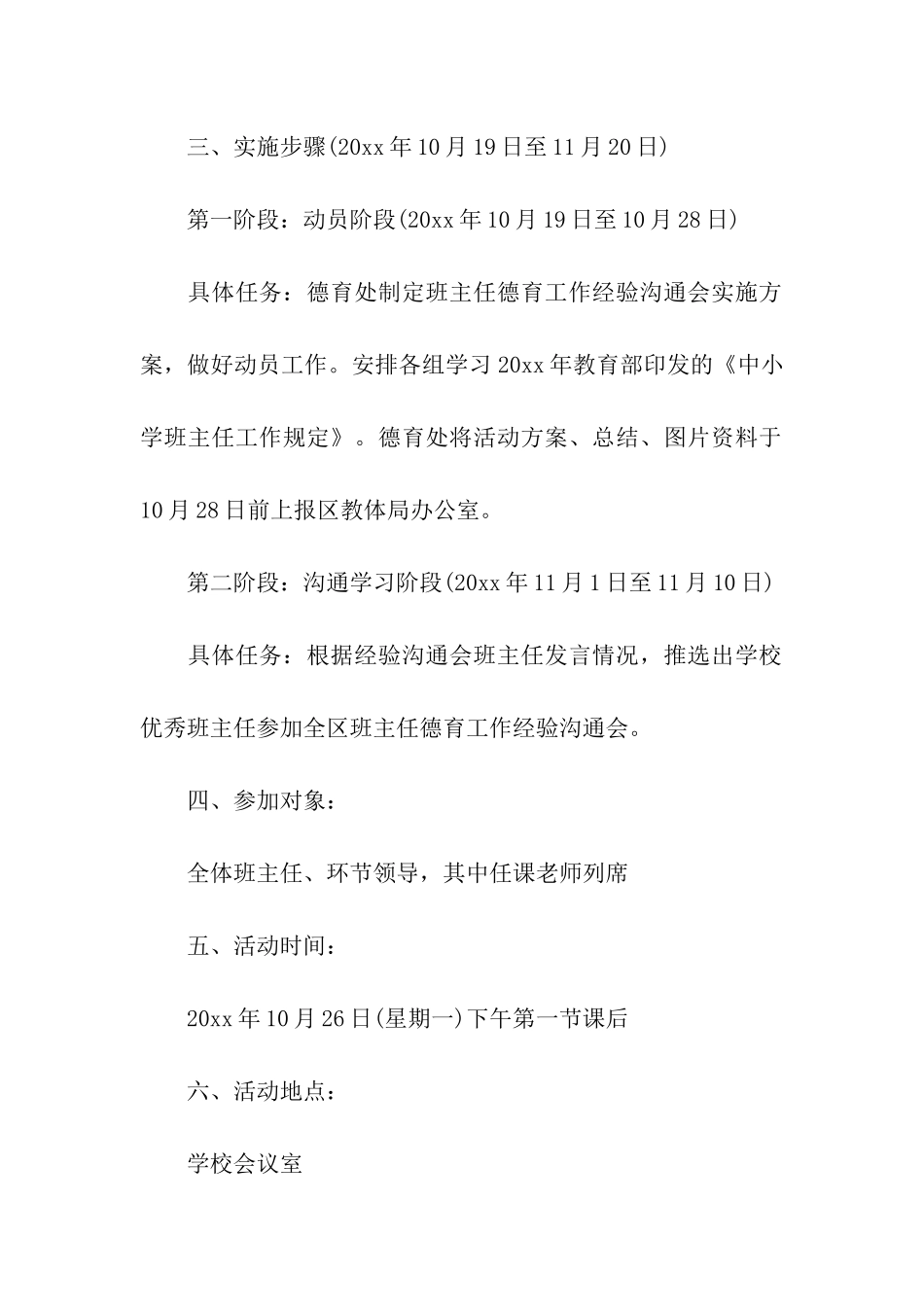 三、实施步骤(20xx 年 10 月 19 日至 11 月 20 日)

第一阶段：动员阶段(20xx 年 10 月 19 日至 10 月 28 日)

具体任务：德育处制定班主任德育工作经验沟通会实施方案，做好动员工作。安排各组学习 20xx 年教育部印发的《中小学班主任工作规定》。德育处将活动方案、总结、图片资料于 10 月 28 日前上报区教体局办公室。

第二阶段：沟通学习阶段(20xx 年 11 月 1 日至 11 月 10 日)

具体任务：根据经验沟通会班主任发言情况，推选出学校优秀班主任参加全区班主任德育工作经验沟通会。

四、参加对象：

全体班主任、环节领导，其中任课老师列席

五、活动时间：

20xx 年 10 月 26 日(星期一)下午第一节课后

六、活动地点：

学校会议室